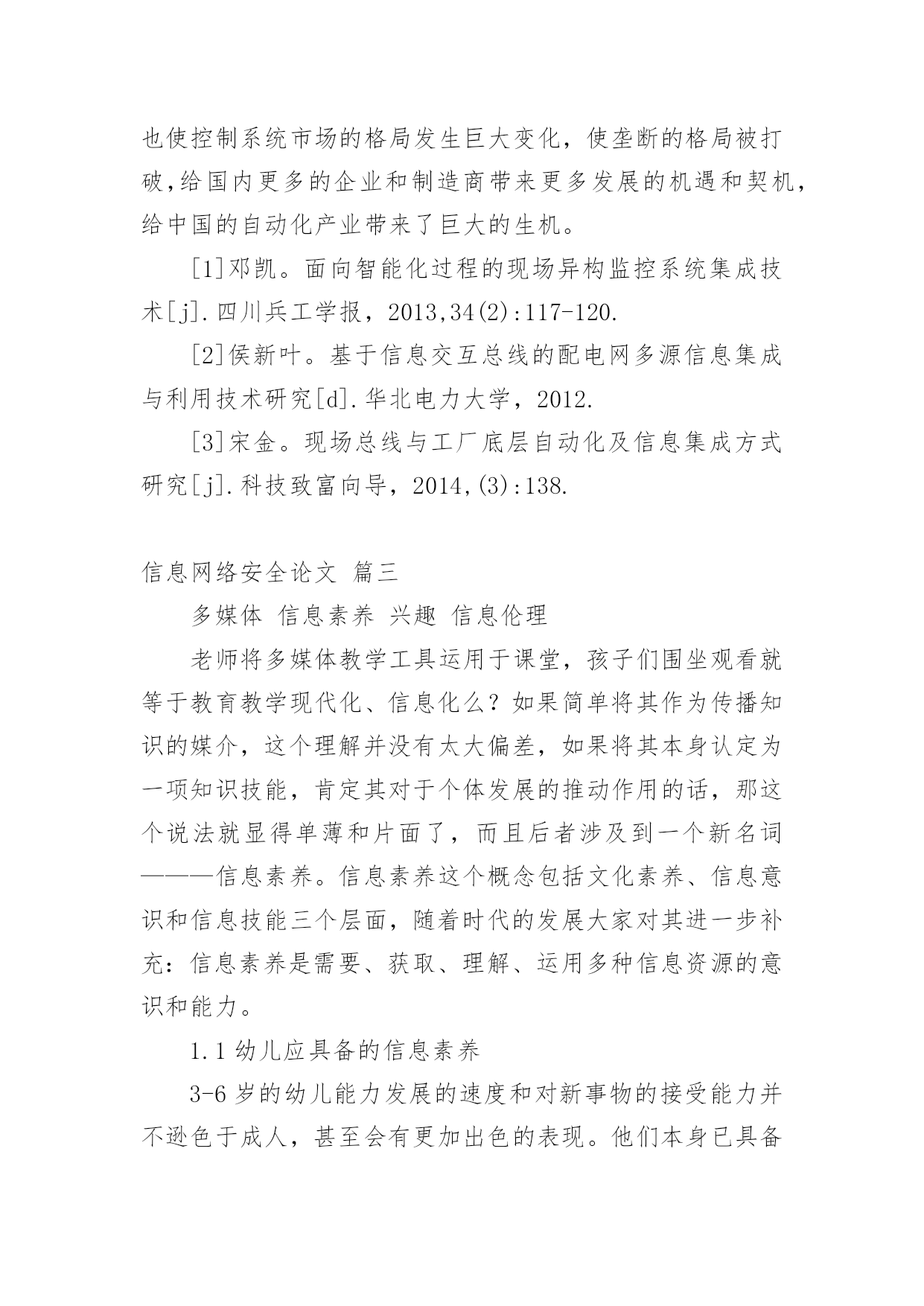 也使控制系统市场的格局发生巨大变化，使垄断的格局被打破,给国内更多的企业和制造商带来更多发展的机遇和契机，给中国的自动化产业带来了巨大的生机。

[1]邓凯。面向智能化过程的现场异构监控系统集成技术[j].四川兵工学报，2013,34(2):117-120.

[2]侯新叶。基于信息交互总线的配电网多源信息集成与利用技术研究[d].华北电力大学，2012.

[3]宋金。现场总线与工厂底层自动化及信息集成方式研究[j].科技致富向导，2014,(3):138.

信息网络安全论文 篇三

多媒体 信息素养 兴趣 信息伦理

老师将多媒体教学工具运用于课堂，孩子们围坐观看就等于教育教学现代化、信息化么？如果简单将其作为传播知识的媒介，这个理解并没有太大偏差，如果将其本身认定为一项知识技能，肯定其对于个体发展的推动作用的话，那这个说法就显得单薄和片面了，而且后者涉及到一个新名词———信息素养。信息素养这个概念包括文化素养、信息意识和信息技能三个层面，随着时代的发展大家对其进一步补充：信息素养是需要、获取、理解、运用多种信息资源的意识和能力。

1.1 幼儿应具备的信息素养

3-6 岁的幼儿能力发展的速度和对新事物的接受能力并不逊色于成人，甚至会有更加出色的表现。他们本身已具备